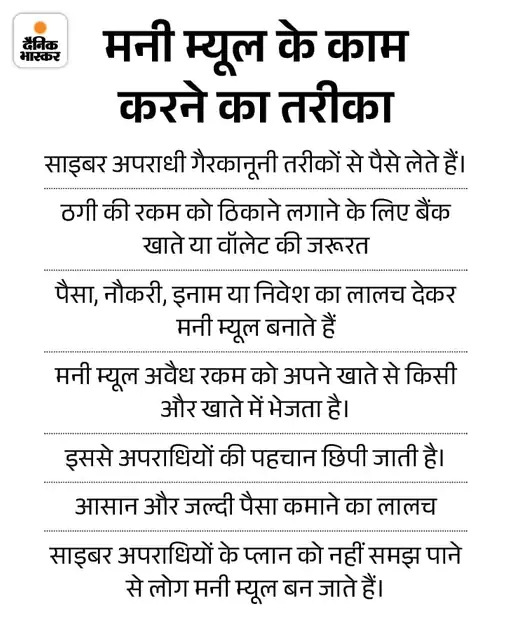 दैनिक भास्कर

मनी म्यूल के काम करने का तरीका

साइबर अपराधी गैरकानूनी तरीकों से पैसे लेते हैं।

ठगी की रकम को ठिकाने लगाने के लिए बैंक खाते या वॉलेट की जरूरत

पैसा, नौकरी, इनाम या निवेश का लालच देकर मनी म्यूल बनाते हैं

मनी म्यूल अवैध रकम को अपने खाते से किसी और खाते में भेजता है।

इससे अपराधियों की पहचान छिपी जाती है।

आसान और जल्दी पैसा कमाने का लालच

साइबर अपराधियों के प्लान को नहीं समझ पाने से लोग मनी म्यूल बन जाते हैं।